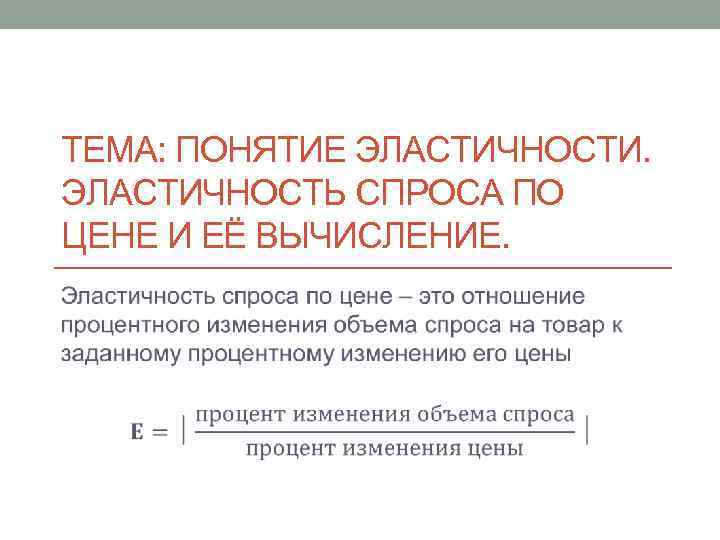 ТЕМА: ПОНЯТИЕ ЭЛАСТИЧНОСТИ. ЭЛАСТИЧНОСТЬ СПРОСА ПО ЦЕНЕ И ЕЁ ВЫЧИСЛЕНИЕ.

Эластичность спроса по цене – это отношение процентного изменения объема спроса на товар к заданному процентному изменению его цены

$\mathbf{E} = \left| \frac{\text{процент изменения объема спроса}}{\text{процент изменения цены}} \right|$